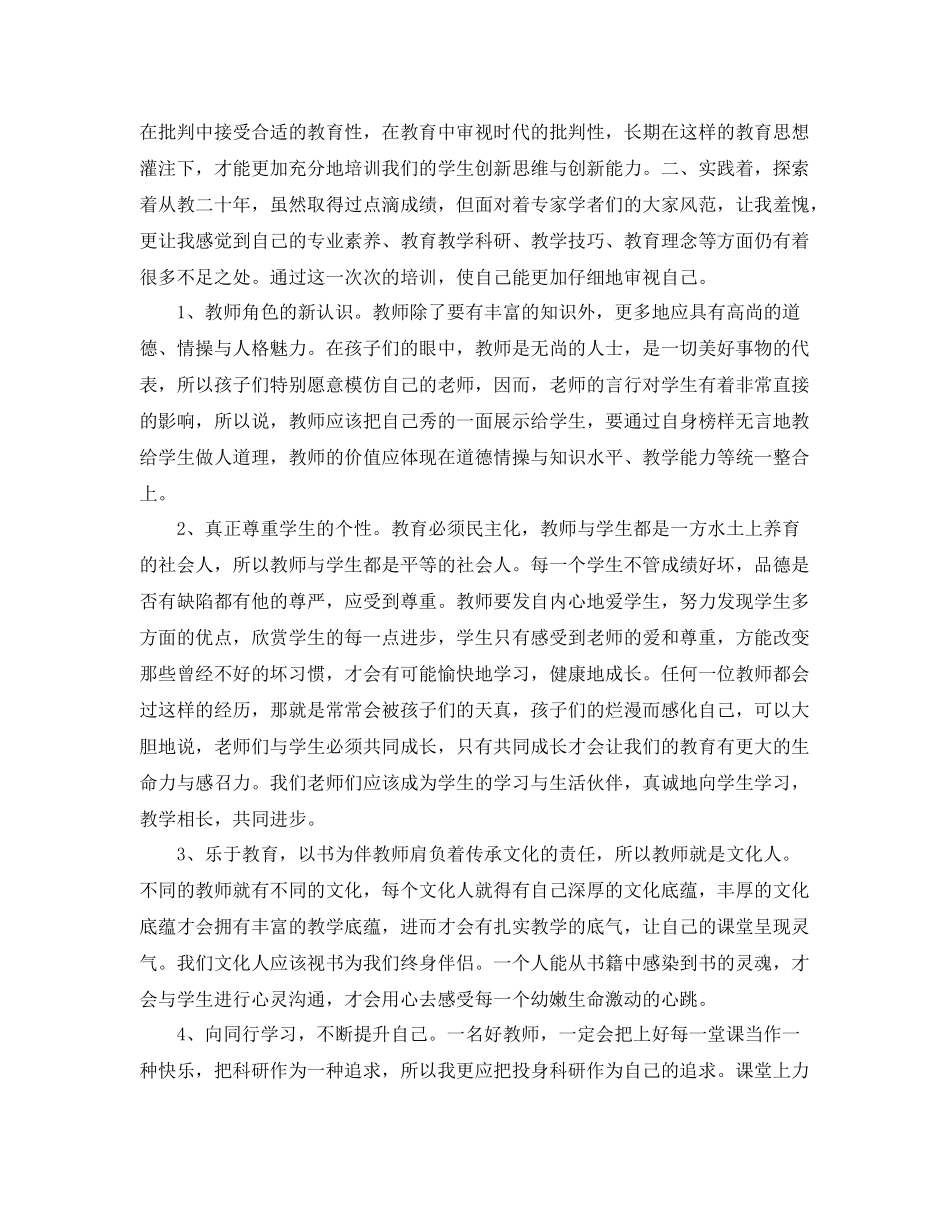 在批判中接受合适的教育性，在教育中审视时代的批判性，长期在这样的教育思想灌注下，才能更加充分地培训我们的学生创新思维与创新能力。二、实践着，探索着从教二十年，虽然取得过点滴成绩，但面对着专家学者们的大家风范，让我羞愧，更让我感觉到自己的专业素养、教育教学科研、教学技巧、教育理念等方面仍有着很多不足之处。通过这一次次的培训，使自己能更加仔细地审视自己。

1、教师角色的新认识。教师除了要有丰富的知识外，更多地应具有高尚的道德、情操与人格魅力。在孩子们的眼中，教师是无尚的人士，是一切美好事物的代表，所以孩子们特别愿意模仿自己的老师，因而，老师的言行对学生有着非常直接的影响，所以说，教师应该把自己秀的一面展示给学生，要通过自身榜样无言地教给学生做人道理，教师的价值应体现在道德情操与知识水平、教学能力等统一整合上。

2、真正尊重学生的个性。教育必须民主化，教师与学生都是一方水土上养育的社会人，所以教师与学生都是平等的社会人。每一个学生不管成绩好坏，品德是否有缺陷都有他的尊严，应受到尊重。教师要发自内心地爱学生，努力发现学生多方面的优点，欣赏学生的每一点进步，学生只有感受到老师的爱和尊重，方能改变那些曾经不好的坏习惯，才会有可能愉快地学习，健康地成长。任何一位教师都会过这样的经历，那就是常常会被孩子们的天真，孩子们的烂漫而感化自己，可以大胆地说，老师们与学生必须共同成长，只有共同成长才会让我们的教育有更大的生命力与感召力。我们老师们应该成为学生的学习与生活伙伴，真诚地向学生学习，教学相长，共同进步。

3、乐于教育，以书为伴教师肩负着传承文化的责任，所以教师就是文化人。不同的教师就有不同的文化，每个文化人就得有自己深厚的文化底蕴，丰厚的文化底蕴才会拥有丰富的教学底蕴，进而才会有扎实教学的底气，让自己的课堂呈现灵气。我们文化人应该视书为我们终身伴侣。一个人能从书籍中感染到书的灵魂，才会与学生进行心灵沟通，才会用心去感受每一个幼嫩生命激动的心跳。

4、向同行学习，不断提升自己。一名好教师，一定会把上好每一堂课当作一种快乐，把科研作为一种追求，所以我更应把投身科研作为自己的追求。课堂上力